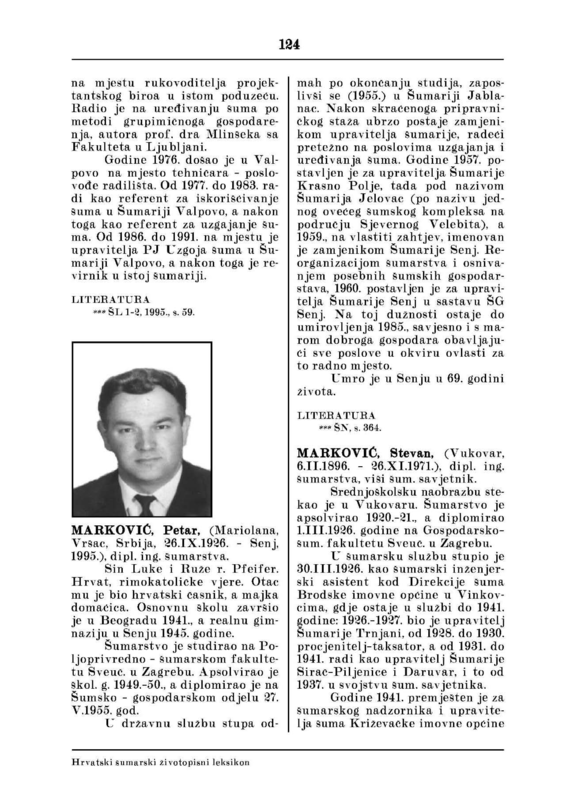 124

na mjestu rukovoditelja projektantskog biroa u istom poduzeću. Radio je na uređivanju šuma po metodi grupimičnoga gospodarenja, autora prof. dra Mlinšeka sa Fakulteta u Ljubljani.

Godine 1976. došao je u Valpovo na mjesto tehničara - poslovođe radilišta. Od 1977. do 1983. radi kao referent za iskorišćivanje šuma u Šumariji Valpovo, a nakon toga kao referent za uzgajanje šuma. Od 1986. do 1991. na mjestu je upravitelja PJ Uzgoja šuma u Šumariji Valpovo, a nakon toga je revirnik u istoj šumariji.

LITERATURA
*** ŠL 1-2, 1995., s. 59.

MARKOVIĆ, Petar, (Mariolana, Vršac, Srbija, 26.IX.1926. - Senj, 1995.), dipl. ing. šumarstva.

Sin Luke i Ruže r. Pfeifer. Hrvat, rimokatoličke vjere. Otac mu je bio hrvatski časnik, a majka domaćica. Osnovnu školu završio je u Beogradu 1941., a realnu gimnaziju u Senju 1945. godine.

Šumarstvo je studirao na Poljoprivredno - šumarskom fakultetu Sveuč. u Zagrebu. Apsolvirao je škol. g. 1949.-50., a diplomirao je na Šumsko - gospodarskom odjelu 27. V.1955. god.

U državnu službu stupa odmah po okončanju studija, zaposlivši se (1955.) u Šumariji Jablanac. Nakon skraćenoga pripravničkog staža ubrzo postaje zamjenikom upravitelja šumarije, radeći pretežno na poslovima uzgajanja i uređivanja šuma. Godine 1957. postavljen je za upravitelja Šumarije Krasno Polje, tada pod nazivom Šumarija Jelovac (po nazivu jednog ovećeg šumskog kompleksa na području Sjevernog Velebita), a 1959., na vlastiti zahtjev, imenovan je zamjenikom Šumarije Senj. Reorganizacijom šumarstva i osnivanjem posebnih šumskih gospodarstava, 1960. postavljen je za upravitelja Šumarije Senj u sastavu ŠG Senj. Na toj dužnosti ostaje do umirovljenja 1985., savjesno i s marom dobroga gospodara obavljajući sve poslove u okviru ovlasti za to radno mjesto.

Umro je u Senju u 69. godini života.

LITERATURA
*** ŠN, s. 364.

MARKOVIĆ, Stevan, (Vukovar, 6.II.1896. - 26.XI.1971.), dipl. ing. šumarstva, viši šum. savjetnik.

Srednjoškolsku naobrazbu stekao je u Vukovaru. Šumarstvo je apsolvirao 1920.-21., a diplomirao 1.III.1926. godine na Gospodarsko-šum. fakultetu Sveuč. u Zagrebu.

U šumarsku službu stupio je 30.III.1926. kao šumarski inženjerski asistent kod Direkcije šuma Brodske imovne općine u Vinkovcima, gdje ostaje u službi do 1941. godine: 1926.-1927. bio je upravitelj Šumarije Trnjani, od 1928. do 1930. procjenitelj-taksator, a od 1931. do 1941. radi kao upravitelj Šumarije Sirač-Piljenice i Daruvar, i to od 1937. u svojstvu šum. savjetnika.

Godine 1941. premješten je za šumarskog nadzornika i upravitelja šuma Križevačke imovne općine

Hrvatski šumarski životopisni leksikon